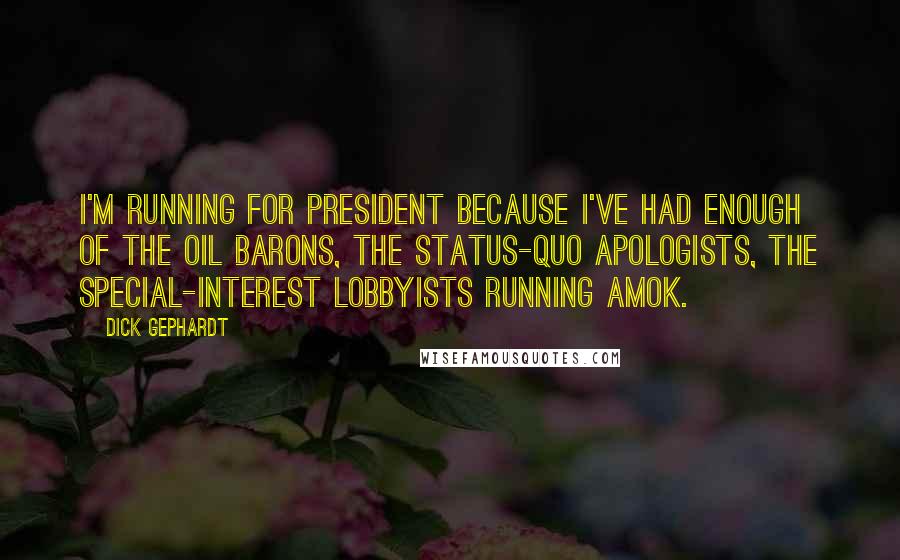 I'M RUNNING FOR PRESIDENT BECAUSE I'VE HAD ENOUGH OF THE OIL BARONS, THE STATUS-QUO APOLOGISTS, THE SPECIAL-INTEREST LOBBYISTS RUNNING AMOK.

DICK GEPHARDT

WISEFAMOUSQUOTES.COM